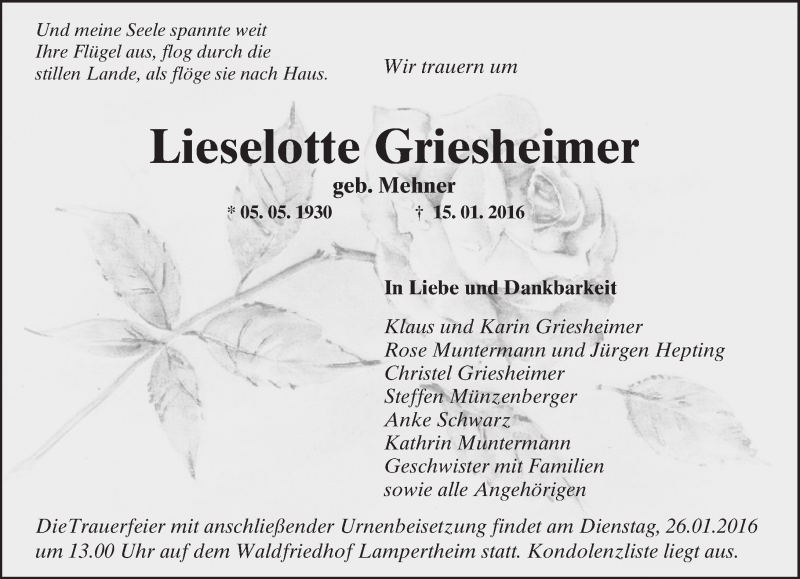 Und meine Seele spannte weit
Ihre Flügel aus, flog durch die
stillen Lande, als flöge sie nach Haus.

Wir trauern um

Lieselotte Griesheimer
geb. Mehner
* 05. 05. 1930 † 15. 01. 2016

In Liebe und Dankbarkeit

Klaus und Karin Griesheimer
Rose Muntermann und Jürgen Hepting
Christel Griesheimer
Steffen Münzenberger
Anke Schwarz
Kathrin Muntermann
Geschwister mit Familien
sowie alle Angehörigen

DieTrauerfeier mit anschließender Urnenbeisetzung findet am Dienstag, 26.01.2016 um 13.00 Uhr auf dem Waldfriedhof Lampertheim statt. Kondolenzliste liegt aus.